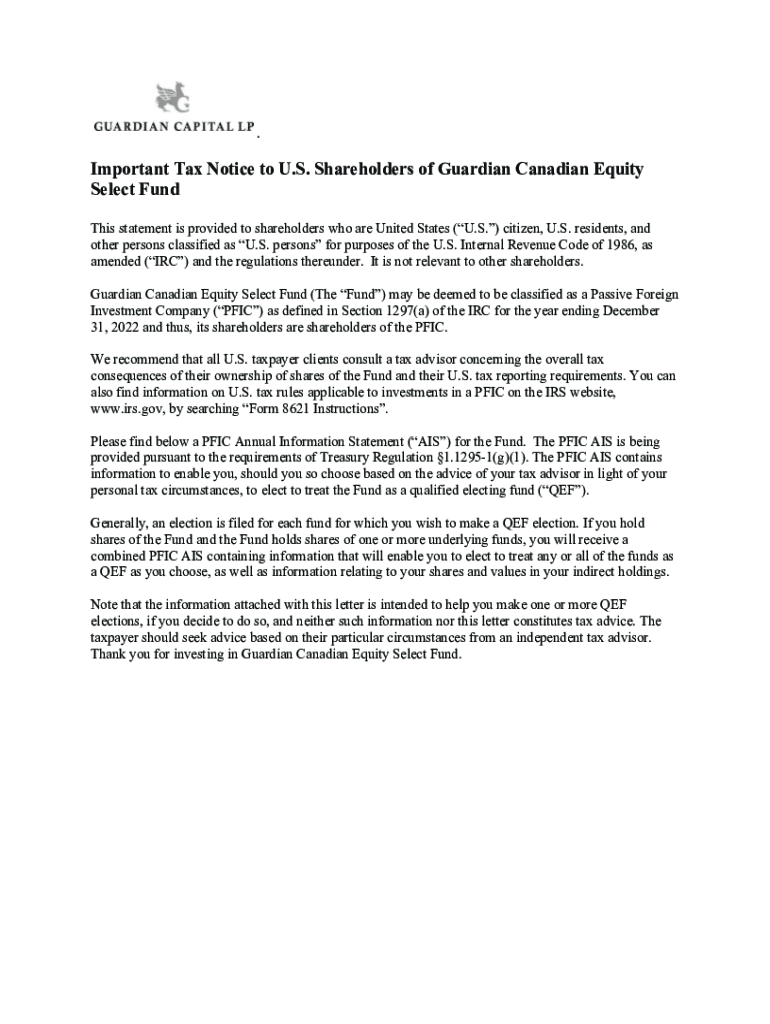 GUARDIAN CAPITAL LP

Important Tax Notice to U.S. Shareholders of Guardian Canadian Equity Select Fund

This statement is provided to shareholders who are United States (“U.S.”) citizen, U.S. residents, and other persons classified as “U.S. persons” for purposes of the U.S. Internal Revenue Code of 1986, as amended (“IRC”) and the regulations thereunder. It is not relevant to other shareholders.

Guardian Canadian Equity Select Fund (The “Fund”) may be deemed to be classified as a Passive Foreign Investment Company (“PFIC”) as defined in Section 1297(a) of the IRC for the year ending December 31, 2022 and thus, its shareholders are shareholders of the PFIC.

We recommend that all U.S. taxpayer clients consult a tax advisor concerning the overall tax consequences of their ownership of shares of the Fund and their U.S. tax reporting requirements. You can also find information on U.S. tax rules applicable to investments in a PFIC on the IRS website, www.irs.gov, by searching “Form 8621 Instructions”.

Please find below a PFIC Annual Information Statement (“AIS”) for the Fund. The PFIC AIS is being provided pursuant to the requirements of Treasury Regulation §1.1295-1(g)(1). The PFIC AIS contains information to enable you, should you so choose based on the advice of your tax advisor in light of your personal tax circumstances, to elect to treat the Fund as a qualified electing fund (“QEF”).

Generally, an election is filed for each fund for which you wish to make a QEF election. If you hold shares of the Fund and the Fund holds shares of one or more underlying funds, you will receive a combined PFIC AIS containing information that will enable you to elect to treat any or all of the funds as a QEF as you choose, as well as information relating to your shares and values in your indirect holdings.

Note that the information attached with this letter is intended to help you make one or more QEF elections, if you decide to do so, and neither such information nor this letter constitutes tax advice. The taxpayer should seek advice based on their particular circumstances from an independent tax advisor. Thank you for investing in Guardian Canadian Equity Select Fund.